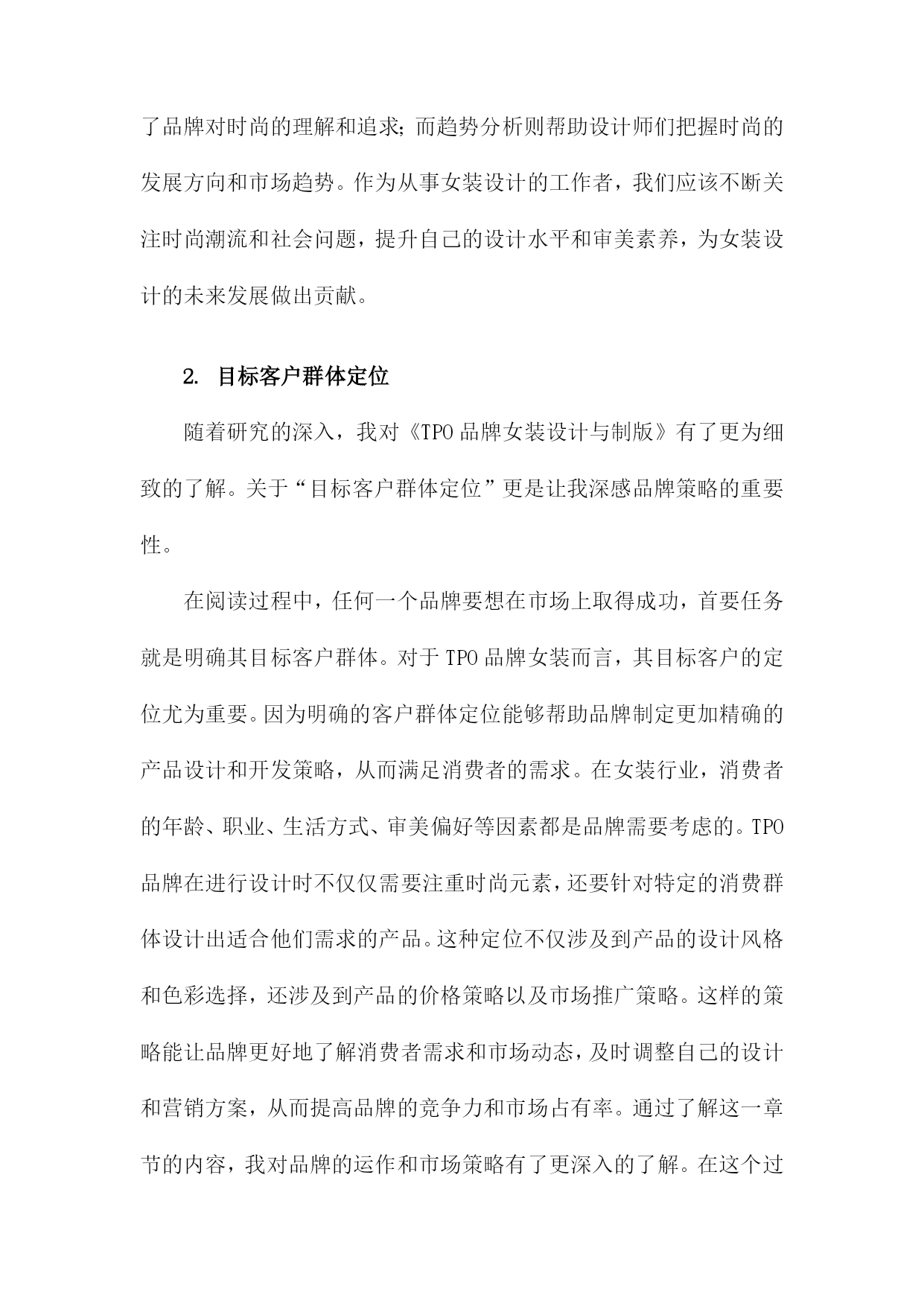 了品牌对时尚的理解和追求；而趋势分析则帮助设计师们把握时尚的发展方向和市场趋势。作为从事女装设计的工作者，我们应该不断关注时尚潮流和社会问题，提升自己的设计水平和审美素养，为女装设计的未来发展做出贡献。

2. 目标客户群体定位

随着研究的深入，我对《TPO品牌女装设计与制版》有了更为细致的了解。关于“目标客户群体定位”更是让我深感品牌策略的重要性。

在阅读过程中，任何一个品牌要想在市场上取得成功，首要任务就是明确其目标客户群体。对于TPO品牌女装而言，其目标客户的定位尤为重要。因为明确的客户群体定位能够帮助品牌制定更加精确的产品设计和开发策略，从而满足消费者的需求。在女装行业，消费者的年龄、职业、生活方式、审美偏好等因素都是品牌需要考虑的。TPO品牌在进行设计时不仅仅需要注重时尚元素，还要针对特定的消费群体设计出适合他们需求的产品。这种定位不仅涉及到产品的设计风格和色彩选择，还涉及到产品的价格策略以及市场推广策略。这样的策略能让品牌更好地了解消费者需求和市场动态，及时调整自己的设计和营销方案，从而提高品牌的竞争力和市场占有率。通过了解这一章节的内容，我对品牌的运作和市场策略有了更深入的了解。在这个过